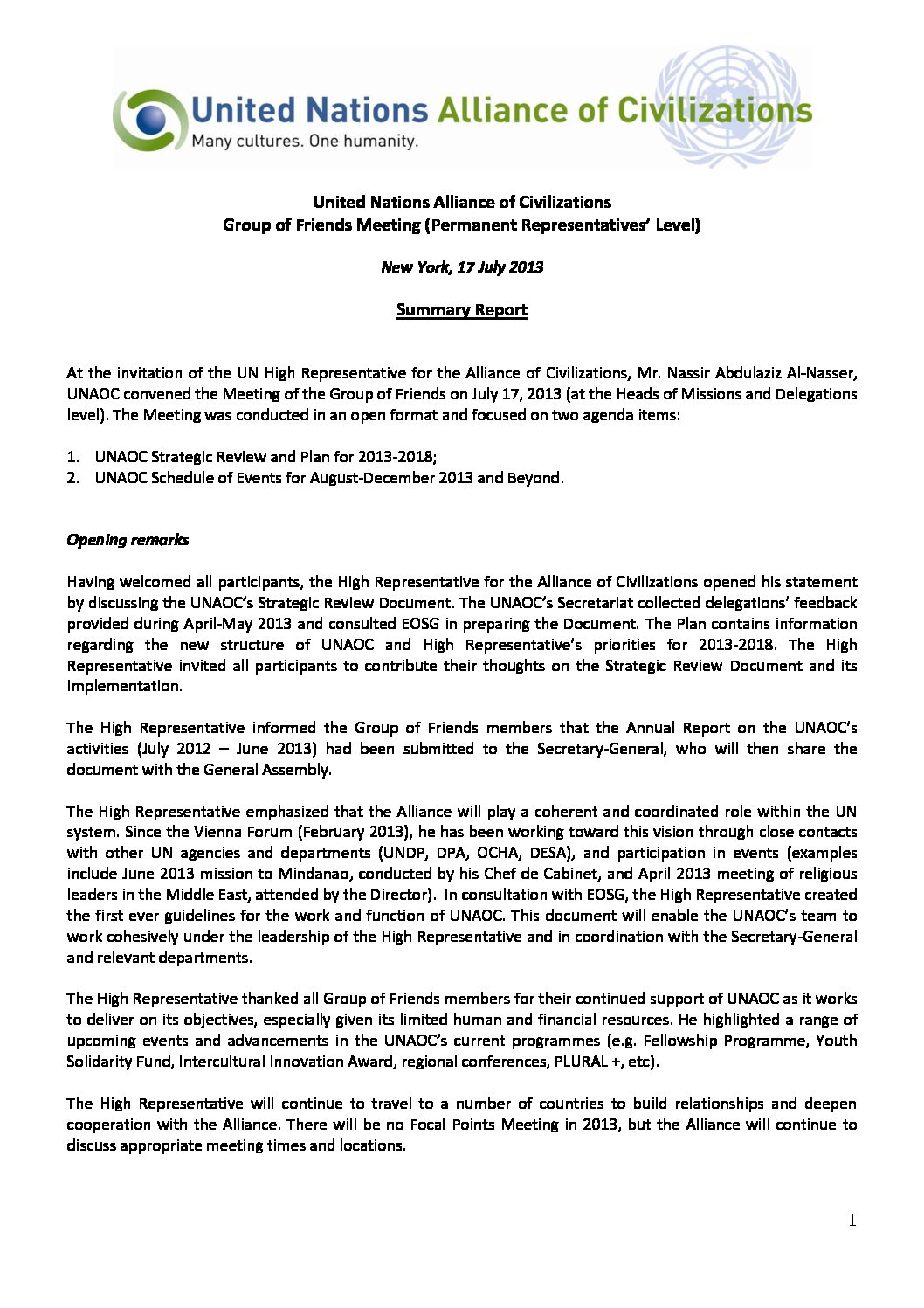 United Nations Alliance of Civilizations
Many cultures. One humanity.

United Nations Alliance of Civilizations
Group of Friends Meeting (Permanent Representatives' Level)

New York, 17 July 2013

Summary Report

At the invitation of the UN High Representative for the Alliance of Civilizations, Mr. Nassir Abdulaziz Al-Nasser, UNAOC convened the Meeting of the Group of Friends on July 17, 2013 (at the Heads of Missions and Delegations level). The Meeting was conducted in an open format and focused on two agenda items:

1. UNAOC Strategic Review and Plan for 2013-2018;
2. UNAOC Schedule of Events for August-December 2013 and Beyond.

Opening remarks

Having welcomed all participants, the High Representative for the Alliance of Civilizations opened his statement by discussing the UNAOC's Strategic Review Document. The UNAOC's Secretariat collected delegations' feedback provided during April-May 2013 and consulted EOSG in preparing the Document. The Plan contains information regarding the new structure of UNAOC and High Representative's priorities for 2013-2018. The High Representative invited all participants to contribute their thoughts on the Strategic Review Document and its implementation.

The High Representative informed the Group of Friends members that the Annual Report on the UNAOC's activities (July 2012 – June 2013) had been submitted to the Secretary-General, who will then share the document with the General Assembly.

The High Representative emphasized that the Alliance will play a coherent and coordinated role within the UN system. Since the Vienna Forum (February 2013), he has been working toward this vision through close contacts with other UN agencies and departments (UNDP, DPA, OCHA, DESA), and participation in events (examples include June 2013 mission to Mindanao, conducted by his Chef de Cabinet, and April 2013 meeting of religious leaders in the Middle East, attended by the Director). In consultation with EOSG, the High Representative created the first ever guidelines for the work and function of UNAOC. This document will enable the UNAOC's team to work cohesively under the leadership of the High Representative and in coordination with the Secretary-General and relevant departments.

The High Representative thanked all Group of Friends members for their continued support of UNAOC as it works to deliver on its objectives, especially given its limited human and financial resources. He highlighted a range of upcoming events and advancements in the UNAOC's current programmes (e.g. Fellowship Programme, Youth Solidarity Fund, Intercultural Innovation Award, regional conferences, PLURAL +, etc).

The High Representative will continue to travel to a number of countries to build relationships and deepen cooperation with the Alliance. There will be no Focal Points Meeting in 2013, but the Alliance will continue to discuss appropriate meeting times and locations.

1